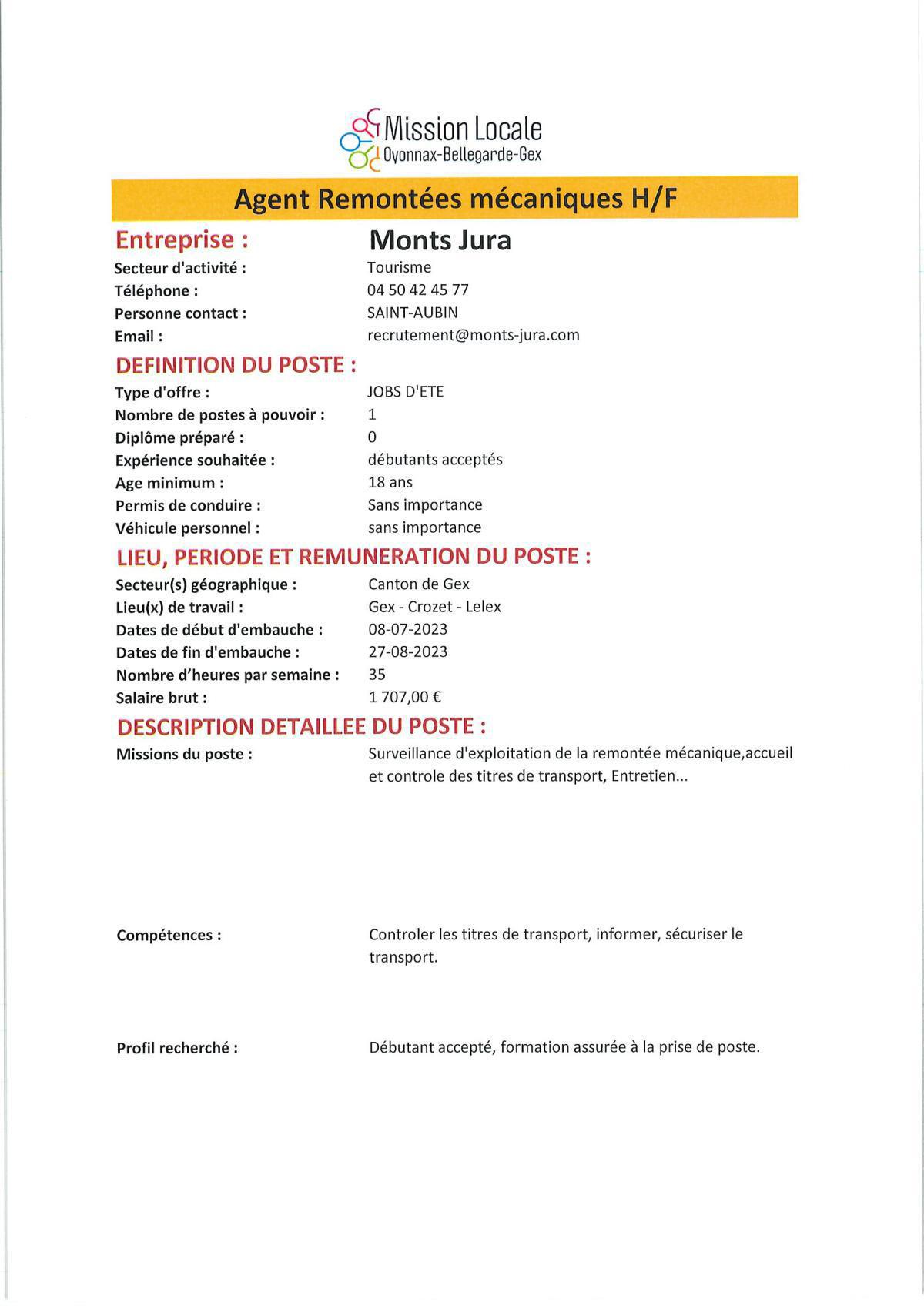 Mission Locale
Oyonnax-Bellegarde-Gex

Agent Remontées mécaniques H/F

Entreprise : Monts Jura
Secteur d'activité : Tourisme
Téléphone : 04 50 42 45 77
Personne contact : SAINT-AUBIN
Email : recrutement@monts-jura.com

DEFINITION DU POSTE :
Type d'offre : JOBS D'ETE
Nombre de postes à pouvoir : 1
Diplôme préparé : 0
Expérience souhaitée : débutants acceptés
Age minimum : 18 ans
Permis de conduire : Sans importance
Véhicule personnel : sans importance

LIEU, PERIODE ET REMUNERATION DU POSTE :
Secteur(s) géographique : Canton de Gex
Lieu(x) de travail : Gex - Crozet - Lelex
Dates de début d'embauche : 08-07-2023
Dates de fin d'embauche : 27-08-2023
Nombre d'heures par semaine : 35
Salaire brut : 1 707,00 €

DESCRIPTION DETAILLEE DU POSTE :
Missions du poste : Surveillance d'exploitation de la remontée mécanique,accueil et controle des titres de transport, Entretien...

Compétences : Controler les titres de transport, informer, sécuriser le transport.

Profil recherché : Débutant accepté, formation assurée à la prise de poste.